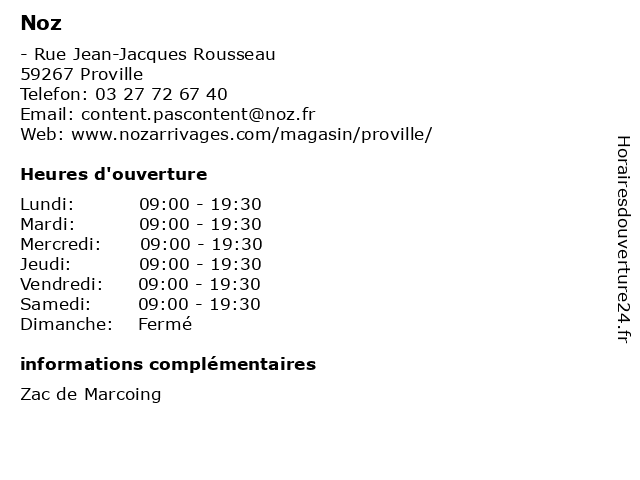 Noz

- Rue Jean-Jacques Rousseau
59267 Proville
Telefon: 03 27 72 67 40
Email: content.pascontent@noz.fr
Web: www.nozarrivages.com/magasin/proville/

Heures d'ouverture

| | |
|---|---|
| Lundi: | 09:00 - 19:30 |
| Mardi: | 09:00 - 19:30 |
| Mercredi: | 09:00 - 19:30 |
| Jeudi: | 09:00 - 19:30 |
| Vendredi: | 09:00 - 19:30 |
| Samedi: | 09:00 - 19:30 |
| Dimanche: | Fermé |

informations complémentaires

Zac de Marcoing

Horairesdouverture24.fr